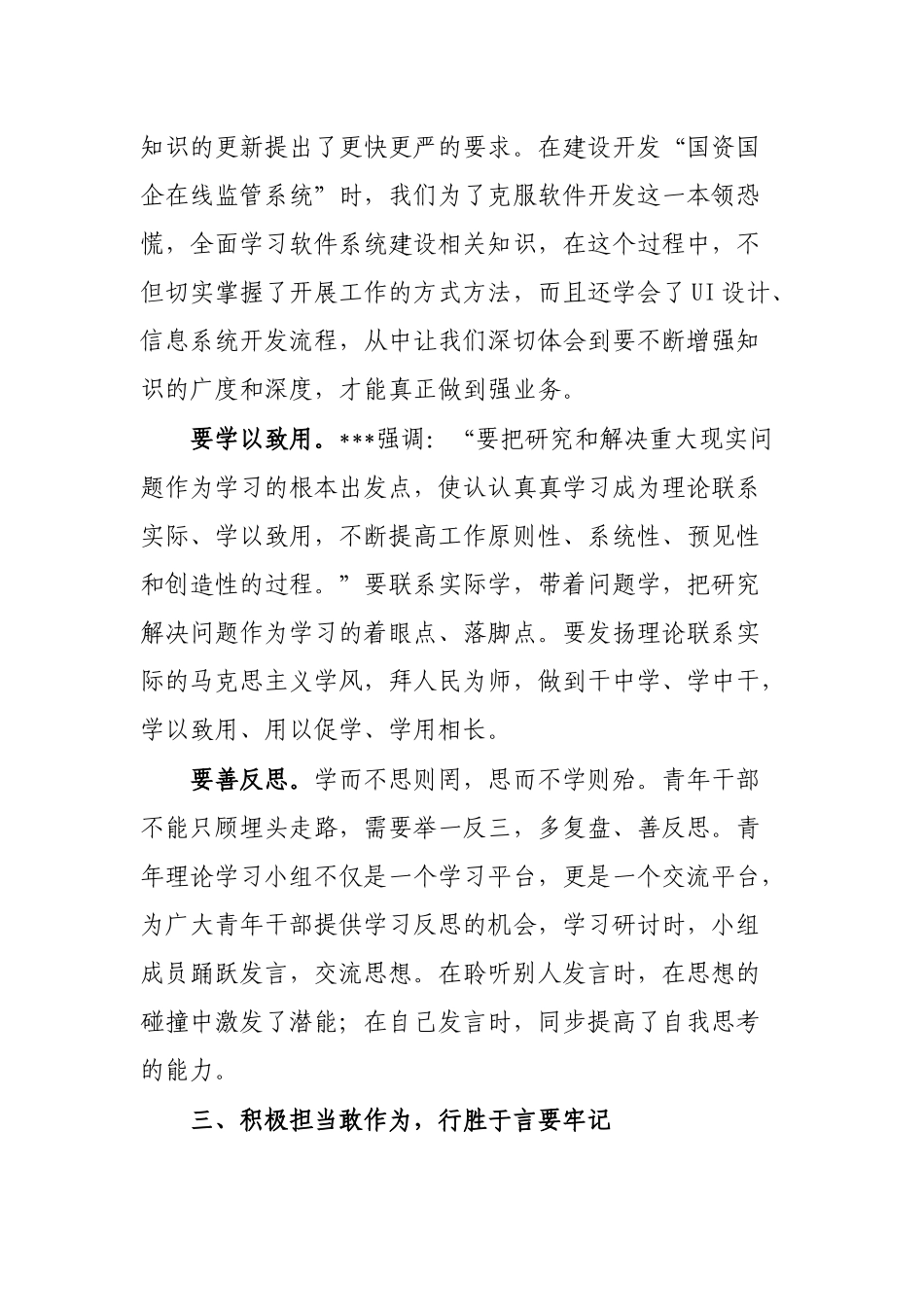 知识的更新提出了更快更严的要求。在建设开发“国资国企在线监管系统”时，我们为了克服软件开发这一本领恐慌，全面学习软件系统建设相关知识，在这个过程中，不但切实掌握了开展工作的方式方法，而且还学会了UI设计、信息系统开发流程，从中让我们深切体会到要不断增强知识的广度和深度，才能真正做到强业务。

要学以致用。***强调：“要把研究和解决重大现实问题作为学习的根本出发点，使认认真真学习成为理论联系实际、学以致用，不断提高工作原则性、系统性、预见性和创造性的过程。”要联系实际学，带着问题学，把研究解决问题作为学习的着眼点、落脚点。要发扬理论联系实际的马克思主义学风，拜人民为师，做到干中学、学中干，学以致用、用以促学、学用相长。

要善反思。学而不思则罔，思而不学则殆。青年干部不能只顾埋头走路，需要举一反三，多复盘、善反思。青年理论学习小组不仅是一个学习平台，更是一个交流平台，为广大青年干部提供学习反思的机会，学习研讨时，小组成员踊跃发言，交流思想。在聆听别人发言时，在思想的碰撞中激发了潜能；在自己发言时，同步提高了自我思考的能力。

三、积极担当敢作为，行胜于言要牢记